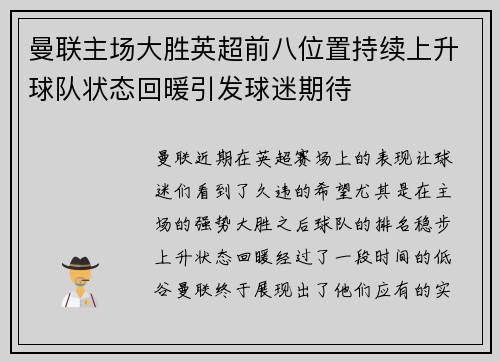 曼联主场大胜英超前八位置持续上升球队状态回暖引发球迷期待

曼联近期在英超赛场上的表现让球迷们看到了久违的希望尤其是在主场的强势大胜之后球队的排名稳步上升状态回暖经过了一段时间的低谷曼联终于展现出了他们应有的实